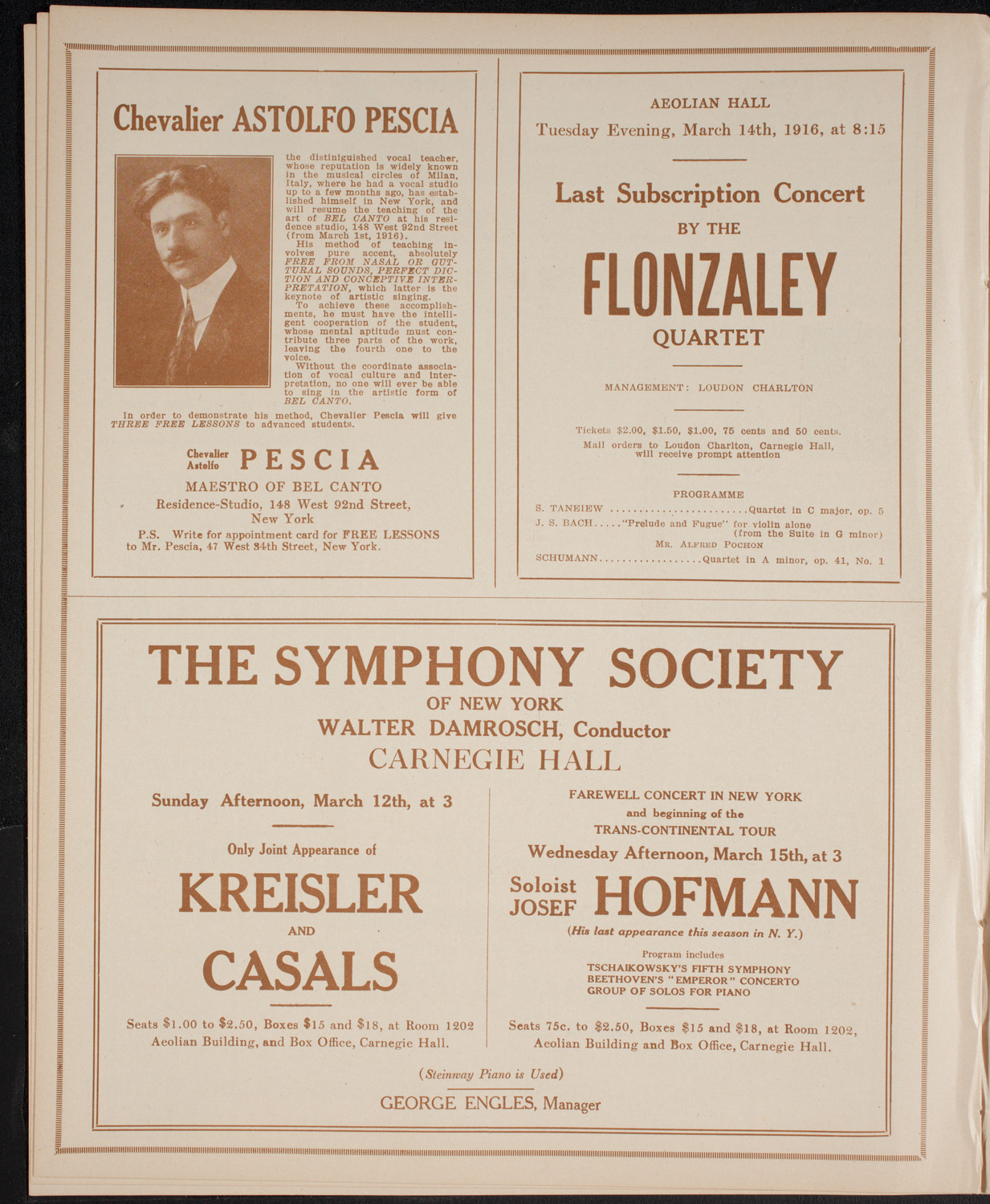 Chevalier ASTOLFO PESCIA

the distinguished vocal teacher, whose reputation is widely known in the musical circles of Milan, Italy, where he had a vocal studio up to a few months ago, has established himself in New York, and will resume the teaching of the art of BEL CANTO at his residence studio, 148 West 92nd Street (from March 1st, 1916).

His method of teaching involves pure accent, absolutely FREE FROM NASAL OR GUTTURAL SOUNDS, PERFECT DICTION AND CONCEPTIVE INTERPRETATION, which latter is the keynote of artistic singing.

To achieve these accomplishments, he must have the intelligent cooperation of the student, whose mental aptitude must contribute three parts of the work, leaving the fourth one to the voice.

Without the coordinate association of vocal culture and interpretation, no one will ever be able to sing in the artistic form of BEL CANTO.

In order to demonstrate his method, Chevalier Pescia will give THREE FREE LESSONS to advanced students.

Chevalier Astolfo PESCIA
MAESTRO OF BEL CANTO
Residence-Studio, 148 West 92nd Street, New York
P.S. Write for appointment card for FREE LESSONS to Mr. Pescia, 47 West 34th Street, New York.

AEOLIAN HALL
Tuesday Evening, March 14th, 1916, at 8:15

Last Subscription Concert
BY THE
FLONZALEY
QUARTET

MANAGEMENT: LOUDON CHARLTON

Tickets $2.00, $1.50, $1.00, 75 cents and 50 cents.
Mail orders to Loudon Charlton, Carnegie Hall, will receive prompt attention

PROGRAMME
S. TANEIEW ........................Quartet in C major, op. 5
J. S. BACH....."Prelude and Fugue" for violin alone (from the Suite in G minor)
MR. ALFRED POCHON
SCHUMANN..................Quartet in A minor, op. 41, No. 1

THE SYMPHONY SOCIETY
OF NEW YORK
WALTER DAMROSCH, Conductor
CARNEGIE HALL

Sunday Afternoon, March 12th, at 3

Only Joint Appearance of
KREISLER
AND
CASALS

Seats $1.00 to $2.50, Boxes $15 and $18, at Room 1202 Aeolian Building, and Box Office, Carnegie Hall.

FAREWELL CONCERT IN NEW YORK
and beginning of the
TRANS-CONTINENTAL TOUR
Wednesday Afternoon, March 15th, at 3
Soloist JOSEF HOFMANN
(His last appearance this season in N. Y.)
Program includes
TSCHAIKOWSKY'S FIFTH SYMPHONY
BEETHOVEN'S "EMPEROR" CONCERTO
GROUP OF SOLOS FOR PIANO

Seats 75c. to $2.50, Boxes $15 and $18, at Room 1202, Aeolian Building and Box Office, Carnegie Hall.

(Steinway Piano is Used)
GEORGE ENGLES, Manager